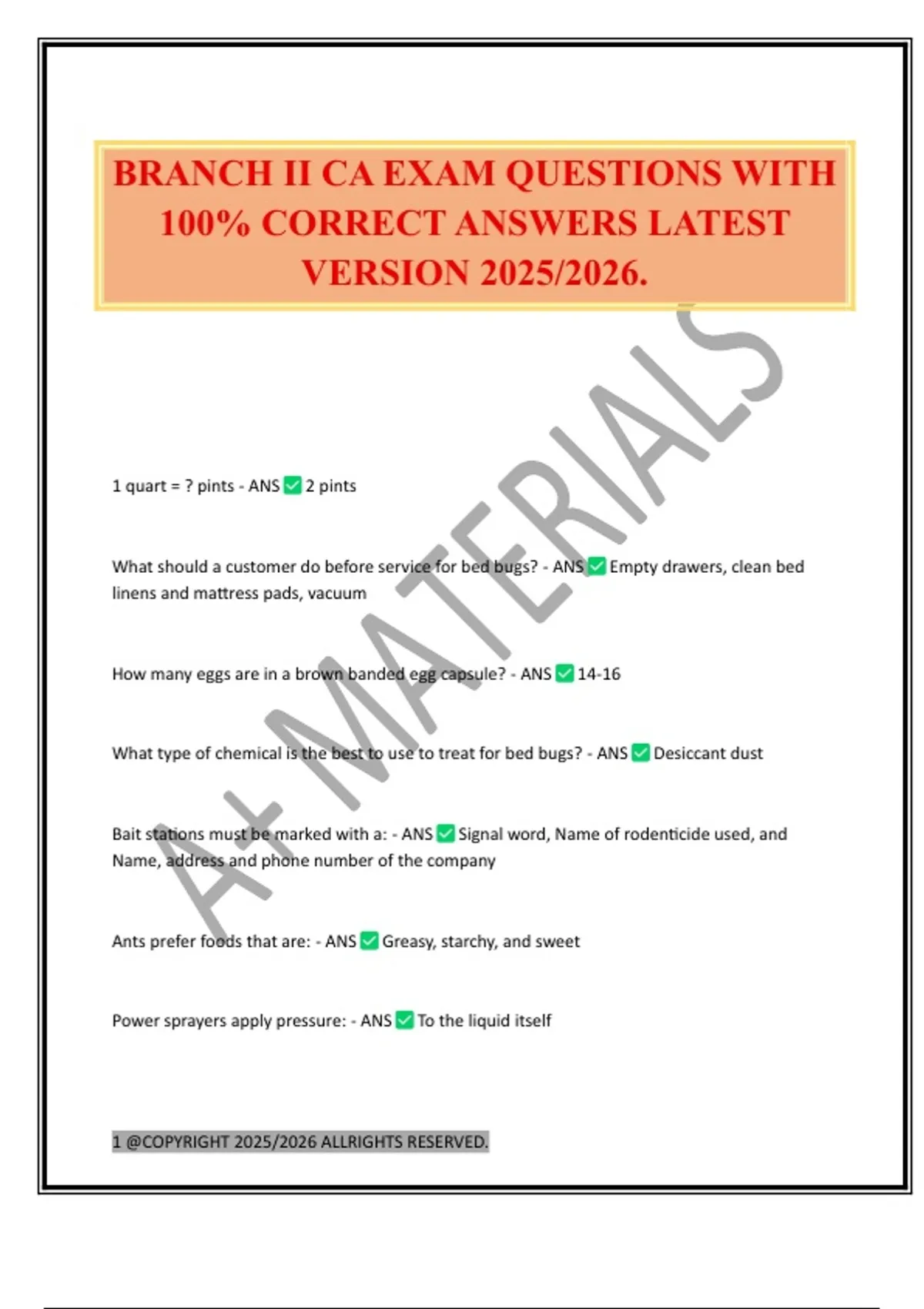 BRANCH II CA EXAM QUESTIONS WITH 100% CORRECT ANSWERS LATEST VERSION 2025/2026.

A+ MATERIALS

1 quart = ? pints - ANS ✅ 2 pints

What should a customer do before service for bed bugs? - ANS ✅ Empty drawers, clean bed linens and mattress pads, vacuum

How many eggs are in a brown banded egg capsule? - ANS ✅ 14-16

What type of chemical is the best to use to treat for bed bugs? - ANS ✅ Desiccant dust

Bait stations must be marked with a: - ANS ✅ Signal word, Name of rodenticide used, and Name, address and phone number of the company

Ants prefer foods that are: - ANS ✅ Greasy, starchy, and sweet

Power sprayers apply pressure: - ANS ✅ To the liquid itself

1 @COPYRIGHT 2025/2026 ALLRIGHTS RESERVED.